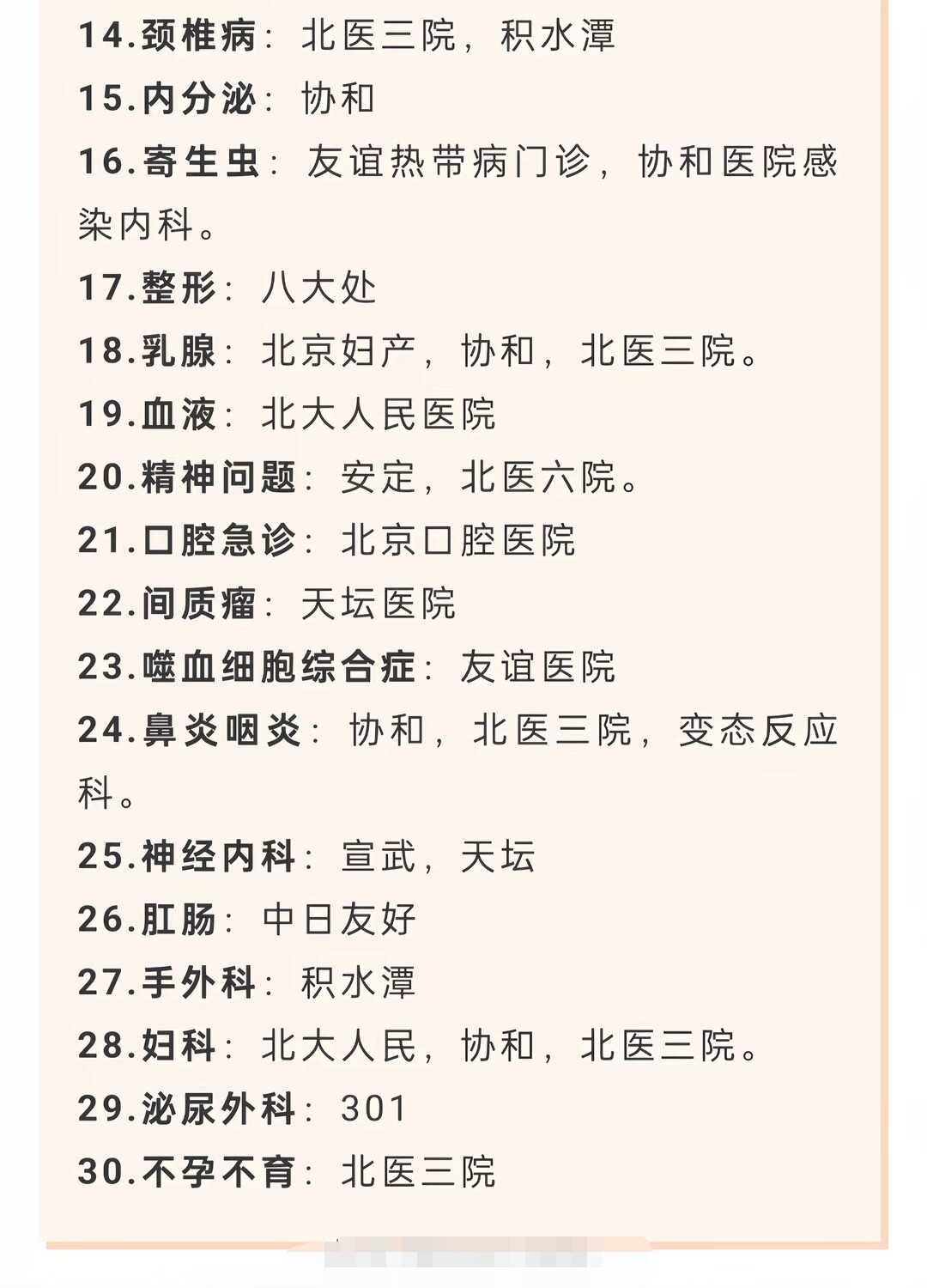 14.颈椎病：北医三院，积水潭
15.内分泌：协和
16.寄生虫：友谊热带病门诊，协和医院感染内科。
17.整形：八大处
18.乳腺：北京妇产，协和，北医三院。
19.血液：北大人民医院
20.精神问题：安定，北医六院。
21.口腔急诊：北京口腔医院
22.间质瘤：天坛医院
23.噬血细胞综合症：友谊医院
24.鼻炎咽炎：协和，北医三院，变态反应科。
25.神经内科：宣武，天坛
26.肛肠：中日友好
27.手外科：积水潭
28.妇科：北大人民，协和，北医三院。
29.泌尿外科：301
30.不孕不育：北医三院